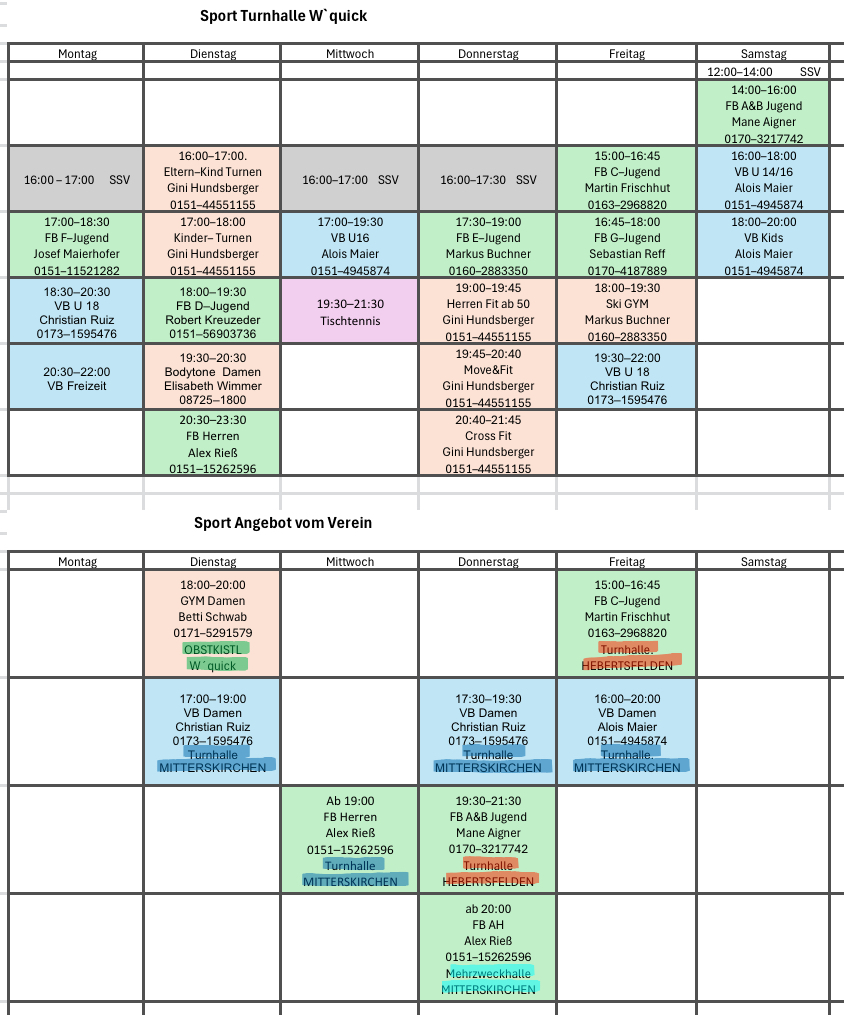 Sport Turnhalle W`quick

| Montag | Dienstag | Mittwoch | Donnerstag | Freitag | Samstag |
|---|---|---|---|---|---|
| | | | | | 12:00–14:00 SSV |
| | | | | | 14:00–16:00 FB A&B Jugend Mane Aigner 0170–3217742 |
| 16:00 – 17:00 SSV | 16:00–17:00. Eltern–Kind Turnen Gini Hundsberger 0151–44551155 | 16:00–17:00 SSV | 16:00–17:30 SSV | 15:00–16:45 FB C–Jugend Martin Frischhut 0163–2968820 | 16:00–18:00 VB U 14/16 Alois Maier 0151–4945874 |
| 17:00–18:30 FB F–Jugend Josef Maierhofer 0151–11521282 | 17:00–18:00 Kinder– Turnen Gini Hundsberger 0151–44551155 | 17:00–19:30 VB U16 Alois Maier 0151–4945874 | 17:30–19:00 FB E–Jugend Markus Buchner 0160–2883350 | 16:45–18:00 FB G–Jugend Sebastian Reff 0170–4187889 | 18:00–20:00 VB Kids Alois Maier 0151–4945874 |
| 18:30–20:30 VB U 18 Christian Ruiz 0173–1595476 | 18:00–19:30 FB D–Jugend Robert Kreuzeder 0151–56903736 | 19:30–21:30 Tischtennis | 19:00–19:45 Herren Fit ab 50 Gini Hundsberger 0151–44551155 | 18:00–19:30 Ski GYM Markus Buchner 0160–2883350 | |
| 20:30–22:00 VB Freizeit | 19:30–20:30 Bodytone Damen Elisabeth Wimmer 08725–1800 | | 19:45–20:40 Move&Fit Gini Hundsberger 0151–44551155 | 19:30–22:00 VB U 18 Christian Ruiz 0173–1595476 | |
| | 20:30–23:30 FB Herren Alex Rieß 0151–15262596 | | 20:40–21:45 Cross Fit Gini Hundsberger 0151–44551155 | | |

Sport Angebot vom Verein

| Montag | Dienstag | Mittwoch | Donnerstag | Freitag | Samstag |
|---|---|---|---|---|---|
| | 18:00–20:00 GYM Damen Betti Schwab 0171–5291579 OBSTKISTL W´quick | | | 15:00–16:45 FB C–Jugend Martin Frischhut 0163–2968820 Turnhalle. HEBERTSFELDEN | |
| | 17:00–19:00 VB Damen Christian Ruiz 0173–1595476 Turnhalle MITTERSKIRCHEN | | 17:30–19:30 VB Damen Christian Ruiz 0173–1595476 Turnhalle MITTERSKIRCHEN | 16:00–20:00 VB Damen Alois Maier 0151–4945874 Turnhalle. MITTERSKIRCHEN | |
| | | Ab 19:00 FB Herren Alex Rieß 0151–15262596 Turnhalle MITTERSKIRCHEN | 19:30–21:30 FB A&B Jugend Mane Aigner 0170–3217742 Turnhalle HEBERTSFELDEN | | |
| | | | ab 20:00 FB AH Alex Rieß 0151–15262596 Mehrzweckhalle MITTERSKIRCHEN | | |